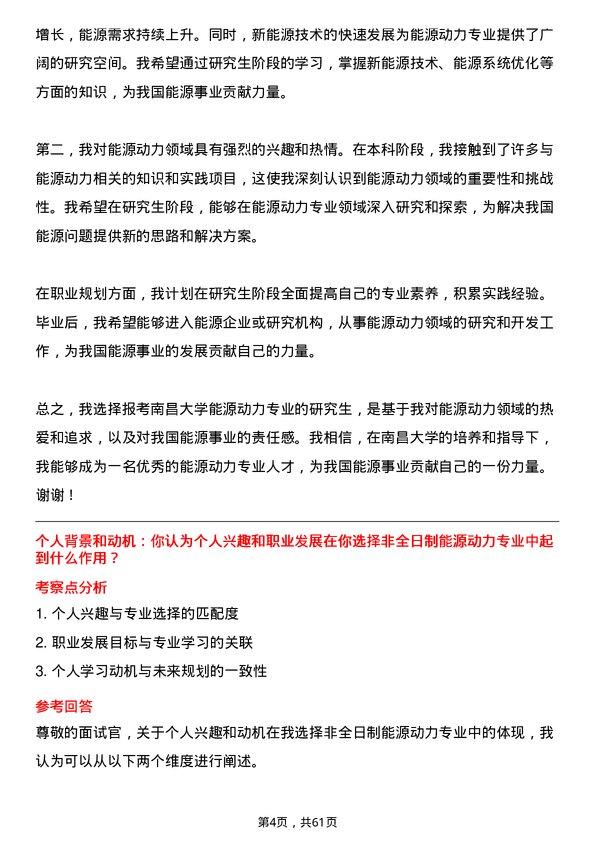 增长，能源需求持续上升。同时，新能源技术的快速发展为能源动力专业提供了广阔的研究空间。我希望通过研究生阶段的学习，掌握新能源技术、能源系统优化等方面的知识，为我国能源事业贡献力量。

第二，我对能源动力领域具有强烈的兴趣和热情。在本科阶段，我接触到了许多与能源动力相关的知识和实践项目，这使我深刻认识到能源动力领域的重要性和挑战性。我希望在研究生阶段，能够在能源动力专业领域深入研究和探索，为解决我国能源问题提供新的思路和解决方案。

在职业规划方面，我计划在研究生阶段全面提高自己的专业素养，积累实践经验。毕业后，我希望能够进入能源企业或研究机构，从事能源动力领域的研究和开发工作，为我国能源事业的发展贡献自己的力量。

总之，我选择报考南昌大学能源动力专业的研究生，是基于我对能源动力领域的热爱和追求，以及对我国能源事业的责任感。我相信，在南昌大学的培养和指导下，我能够成为一名优秀的能源动力专业人才，为我国能源事业贡献自己的一份力量。谢谢！

个人背景和动机：你认为个人兴趣和职业发展在你选择非全日制能源动力专业中起到什么作用？

考察点分析

1. 个人兴趣与专业选择的匹配度
2. 职业发展目标与专业学习的关联
3. 个人学习动机与未来规划的一致性

参考回答

尊敬的面试官，关于个人兴趣和动机在我选择非全日制能源动力专业中的体现，我认为可以从以下两个维度进行阐述。

第4页，共61页